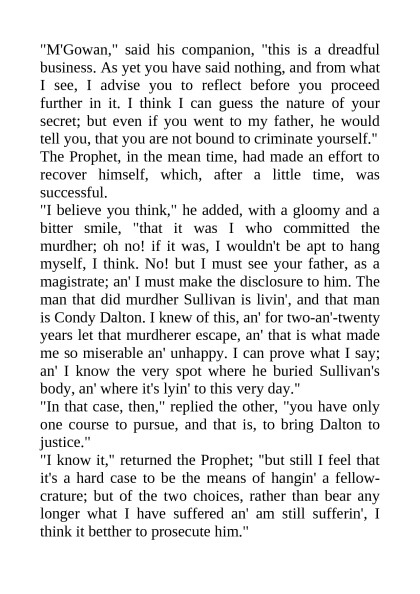 "M'Gowan," said his companion, "this is a dreadful business. As yet you have said nothing, and from what I see, I advise you to reflect before you proceed further in it. I think I can guess the nature of your secret; but even if you went to my father, he would tell you, that you are not bound to criminate yourself."

The Prophet, in the mean time, had made an effort to recover himself, which, after a little time, was successful.

"I believe you think," he added, with a gloomy and a bitter smile, "that it was I who committed the murdher; oh no! if it was, I wouldn't be apt to hang myself, I think. No! but I must see your father, as a magistrate; an' I must make the disclosure to him. The man that did murdher Sullivan is livin', and that man is Condy Dalton. I knew of this, an' for two-an'-twenty years let that murdherer escape, an' that is what made me so miserable an' unhappy. I can prove what I say; an' I know the very spot where he buried Sullivan's body, an' where it's lyin' to this very day."

"In that case, then," replied the other, "you have only one course to pursue, and that is, to bring Dalton to justice."

"I know it," returned the Prophet; "but still I feel that it's a hard case to be the means of hangin' a fellow-crature; but of the two choices, rather than bear any longer what I have suffered an' am still sufferin', I think it betther to prosecute him."